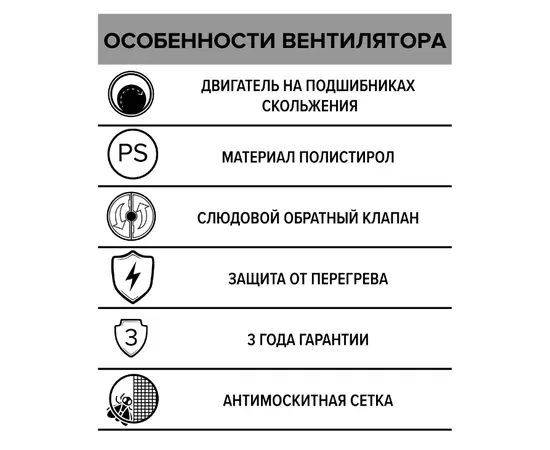 ОСОБЕННОСТИ ВЕНТИЛЯТОРА

ДВИГАТЕЛЬ НА ПОДШИБНИКАХ СКОЛЬЖЕНИЯ

PS

МАТЕРИАЛ ПОЛИСТИРОЛ

СЛЮДОВОЙ ОБРАТНЫЙ КЛАПАН

ЗАЩИТА ОТ ПЕРЕГРЕВА

3

3 ГОДА ГАРАНТИИ

АНТИМОСКИТНАЯ СЕТКА